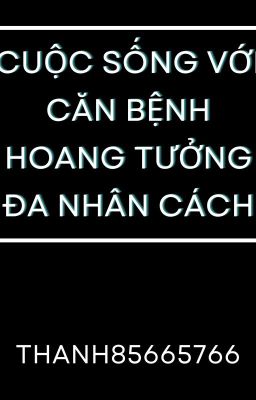 CUỘC SỐNG VỚI CĂN BỆNH HOANG TƯỞNG ĐA NHÂN CÁCH

THANH85665766